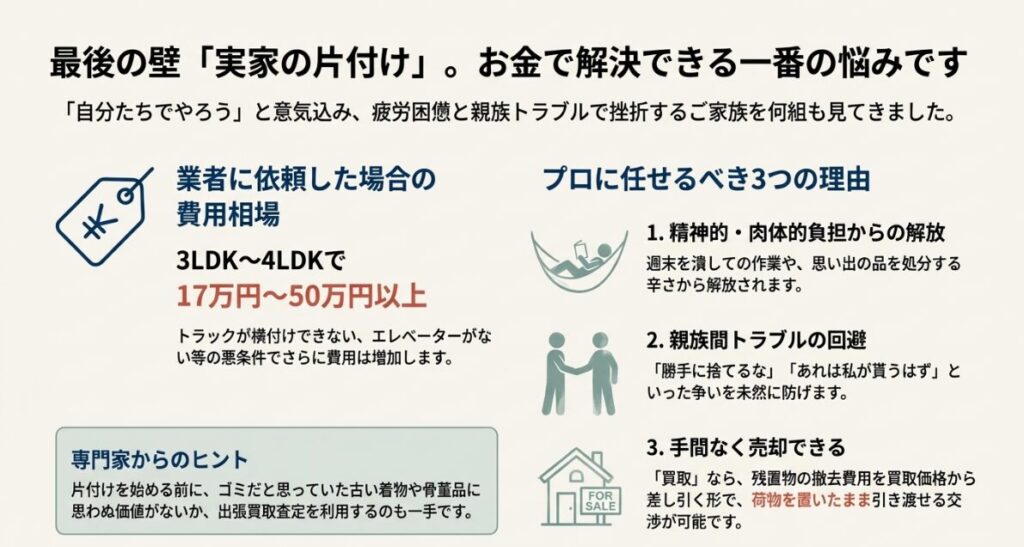 最後の壁「実家の片付け」。お金で解決できる一番の悩みです

「自分たちでやろう」と意気込み、疲労困憊と親族トラブルで挫折するご家族を何組も見てきました。

¥

業者に依頼した場合の費用相場

3LDK〜4LDKで
17万円〜50万円以上

トラックが横付けできない、エレベーターがない等の悪条件でさらに費用は増加します。

専門家からのヒント

片付けを始める前に、ゴミだと思っていた古い着物や骨董品に思わぬ価値がないか、出張買取査定を利用するのも一手です。

プロに任せるべき3つの理由

1. 精神的・肉体的負担からの解放

週末を潰しての作業や、思い出の品を処分する辛さから解放されます。

2. 親族間トラブルの回避

「勝手に捨てるな」「あれは私が貰うはず」といった争いを未然に防げます。

3. 手間なく売却できる

FOR SALE

「買取」なら、残置物の撤去費用を買取価格から差し引く形で、荷物を置いたまま引き渡せる交渉が可能です。